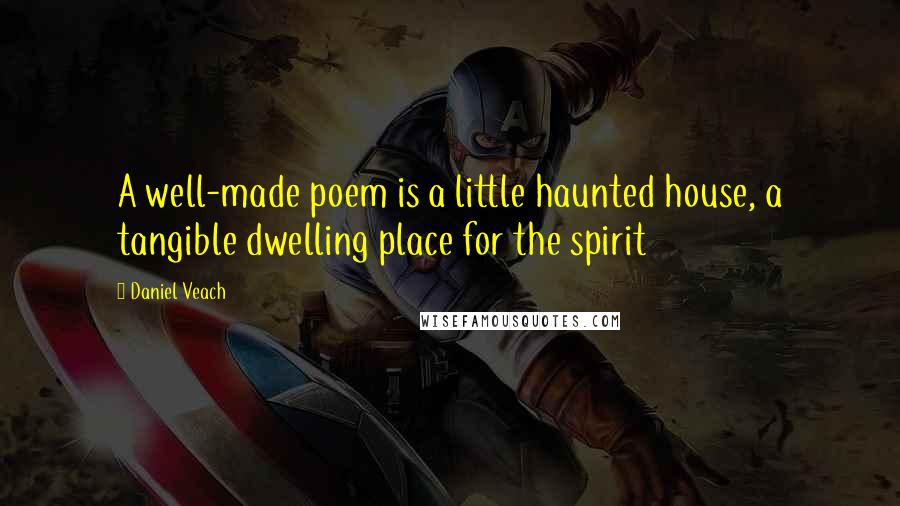 A well-made poem is a little haunted house, a tangible dwelling place for the spirit

Daniel Veach

WISEFAMOUSQUOTES.COM